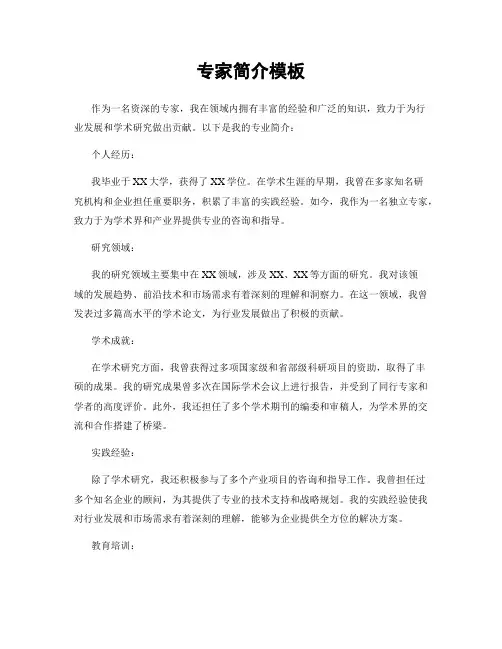 专家简介模板

作为一名资深的专家，我在领域内拥有丰富的经验和广泛的知识，致力于为行业发展和学术研究做出贡献。以下是我的专业简介：

个人经历：

我毕业于XX大学，获得了XX学位。在学术生涯的早期，我曾在多家知名研究机构和企业担任重要职务，积累了丰富的实践经验。如今，我作为一名独立专家，致力于为学术界和产业界提供专业的咨询和指导。

研究领域：

我的研究领域主要集中在XX领域，涉及XX、XX等方面的研究。我对该领域的发展趋势、前沿技术和市场需求有着深刻的理解和洞察力。在这一领域，我曾发表过多篇高水平的学术论文，为行业发展做出了积极的贡献。

学术成就：

在学术研究方面，我曾获得过多项国家级和省部级科研项目的资助，取得了丰硕的成果。我的研究成果曾多次在国际学术会议上进行报告，并受到了同行专家和学者的高度评价。此外，我还担任了多个学术期刊的编委和审稿人，为学术界的交流和合作搭建了桥梁。

实践经验：

除了学术研究，我还积极参与了多个产业项目的咨询和指导工作。我曾担任过多个知名企业的顾问，为其提供了专业的技术支持和战略规划。我的实践经验使我对行业发展和市场需求有着深刻的理解，能够为企业提供全方位的解决方案。

教育培训：